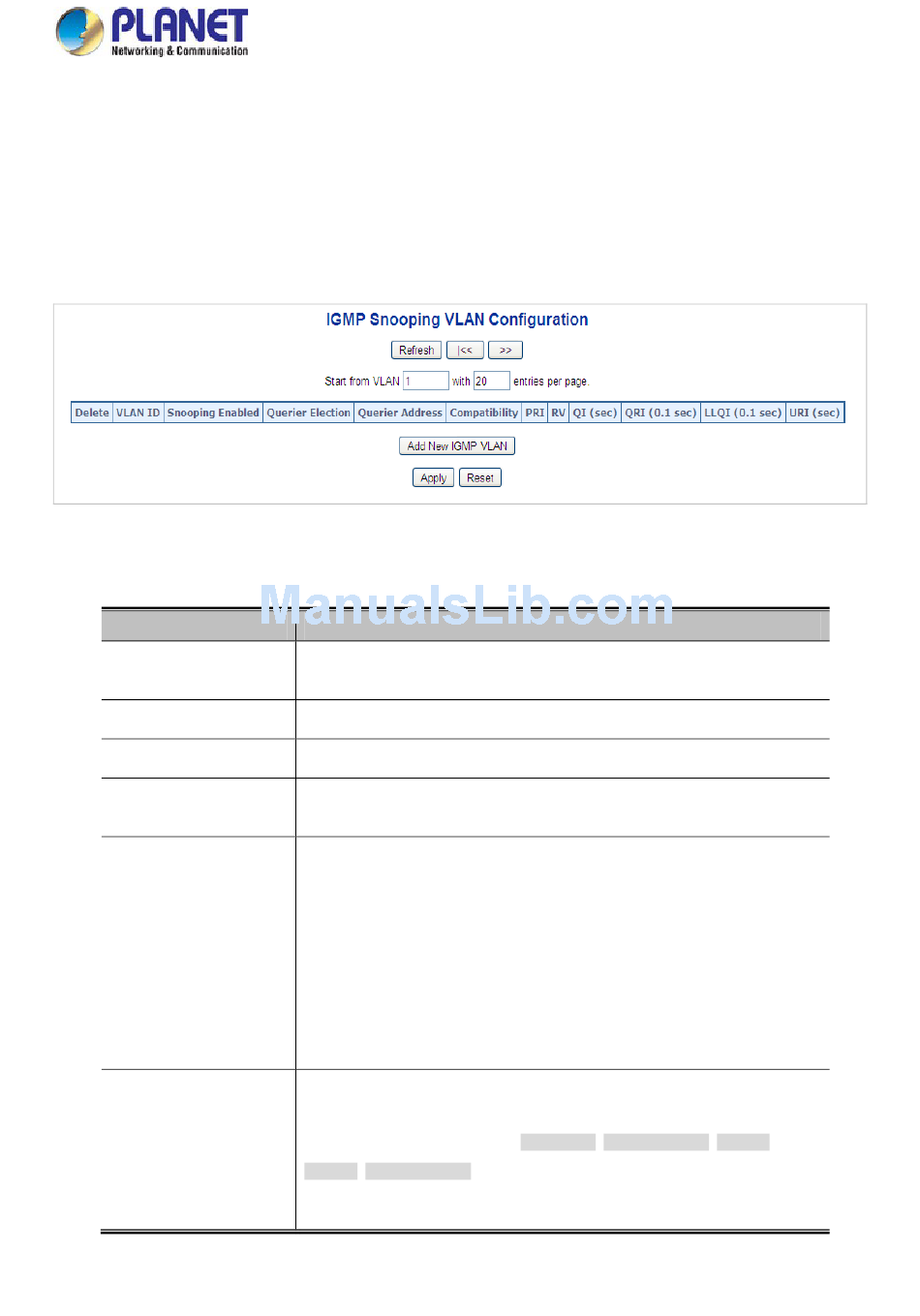 PLANET
Networking & Communication

IGMP Snooping VLAN Configuration

Refresh |<< >>

Start from VLAN 1 with 20 entries per page.

| Delete | VLAN ID | Snooping Enabled | Querier Election | Querier Address | Compatibility | PRI | RV | QI (sec) | QRI (0.1 sec) | LLQI (0.1 sec) | URI (sec) |
|---|---|---|---|---|---|---|---|---|---|---|---|

Add New IGMP VLAN

Apply Reset

ManualsLib.com